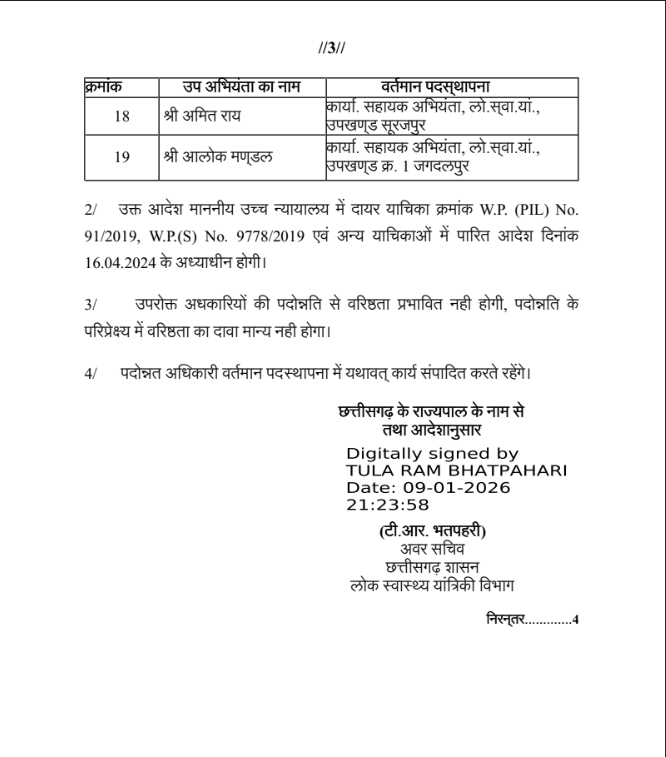 //3//

| क्रमांक | उप अभियंता का नाम | वर्तमान पदस्थापना |
|---|---|---|
| 18 | श्री अमित राय | कार्या. सहायक अभियंता, लो.स्वा.यां., उपखण्ड सूरजपुर |
| 19 | श्री आलोक मण्डल | कार्या. सहायक अभियंता, लो.स्वा.यां., उपखण्ड क्र. 1 जगदलपुर |

2/ उक्त आदेश माननीय उच्च न्यायालय में दायर याचिका क्रमांक W.P. (PIL) No. 91/2019, W.P.(S) No. 9778/2019 एवं अन्य याचिकाओं में पारित आदेश दिनांक 16.04.2024 के अध्याधीन होगी।

3/ उपरोक्त अधकारियों की पदोन्नति से वरिष्ठता प्रभावित नही होगी, पदोन्नति के परिप्रेक्ष्य में वरिष्ठता का दावा मान्य नही होगा।

4/ पदोन्नत अधिकारी वर्तमान पदस्थापना में यथावत् कार्य संपादित करते रहेंगे।

छत्तीसगढ़ के राज्यपाल के नाम से
तथा आदेशानुसार

Digitally signed by
TULA RAM BHATPAHARI
Date: 09-01-2026
21:23:58

(टी.आर. भतपहरी)
अवर सचिव
छत्तीसगढ़ शासन
लोक स्वास्थ्य यांत्रिकी विभाग

निरन्तर............4